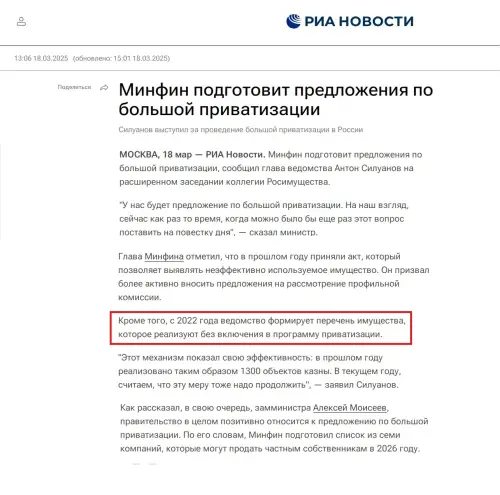 РИА НОВОСТИ

13:06 18.03.2025 (обновлено: 15:01 18.03.2025)

Поделиться

Минфин подготовит предложения по большой приватизации

Силуанов выступил за проведение большой приватизации в России

МОСКВА, 18 мар — РИА Новости. Минфин подготовит предложения по большой приватизации, сообщил глава ведомства Антон Силуанов на расширенном заседании коллегии Росимущества.

"У нас будет предложение по большой приватизации. На наш взгляд, сейчас как раз то время, когда можно было бы еще раз этот вопрос поставить на повестку дня", — сказал министр.

Глава Минфина отметил, что в прошлом году приняли акт, который позволяет выявлять неэффективно используемое имущество. Он призвал более активно вносить предложения на рассмотрение профильной комиссии.

Кроме того, с 2022 года ведомство формирует перечень имущества, которое реализуют без включения в программу приватизации.

"Этот механизм показал свою эффективность: в прошлом году реализовано таким образом 1300 объектов казны. В текущем году, считаем, что эту меру тоже надо продолжить", — заявил Силуанов.

Как рассказал, в свою очередь, замминистра Алексей Моисеев, правительство в целом позитивно относится к предложению по большой приватизации. По его словам, Минфин подготовил список из семи компаний, которые могут продать частным собственникам в 2026 году.